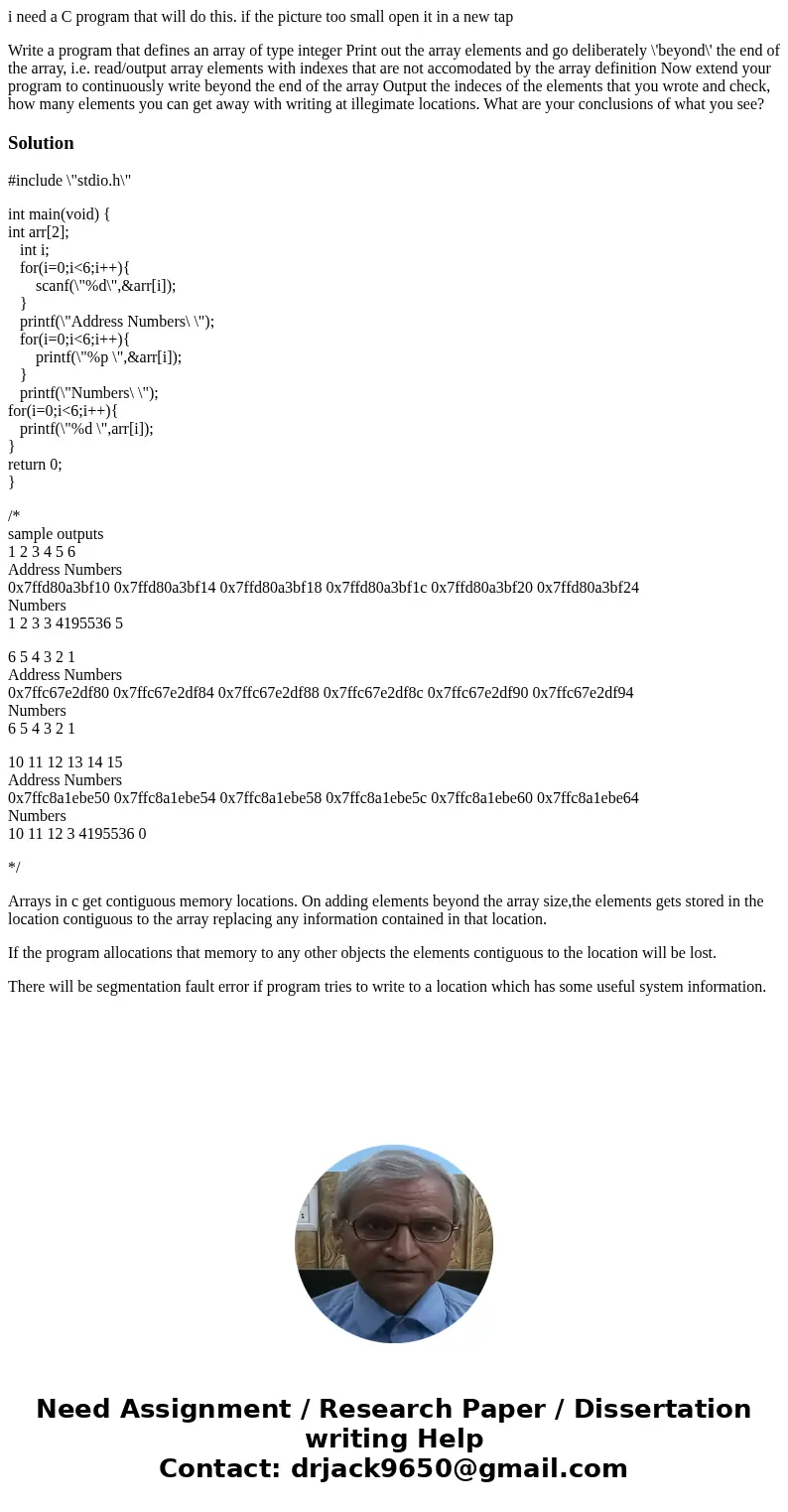 i need a C program that will do this. if the picture too small open it in a new tap

Write a program that defines an array of type integer Print out the array elements and go deliberately \'beyond\' the end of the array, i.e. read/output array elements with indexes that are not accomodated by the array definition Now extend your program to continuously write beyond the end of the array Output the indeces of the elements that you wrote and check, how many elements you can get away with writing at illegimate locations. What are your conclusions of what you see?

Solution

#include \"stdio.h\"

int main(void) {
int arr[2];
int i;
for(i=0;i<6;i++){
scanf(\"%d\",&arr[i]);
}
printf(\"Address Numbers\ \");
for(i=0;i<6;i++){
printf(\"%p \",&arr[i]);
}
printf(\"Numbers\ \");
for(i=0;i<6;i++){
printf(\"%d \",arr[i]);
}
return 0;
}

/*
sample outputs
1 2 3 4 5 6
Address Numbers
0x7ffd80a3bf10 0x7ffd80a3bf14 0x7ffd80a3bf18 0x7ffd80a3bf1c 0x7ffd80a3bf20 0x7ffd80a3bf24
Numbers
1 2 3 3 4195536 5

6 5 4 3 2 1
Address Numbers
0x7ffc67e2df80 0x7ffc67e2df84 0x7ffc67e2df88 0x7ffc67e2df8c 0x7ffc67e2df90 0x7ffc67e2df94
Numbers
6 5 4 3 2 1

10 11 12 13 14 15
Address Numbers
0x7ffc8a1ebe50 0x7ffc8a1ebe54 0x7ffc8a1ebe58 0x7ffc8a1ebe5c 0x7ffc8a1ebe60 0x7ffc8a1ebe64
Numbers
10 11 12 3 4195536 0

*/

Arrays in c get contiguous memory locations. On adding elements beyond the array size,the elements gets stored in the location contiguous to the array replacing any information contained in that location.

If the program allocations that memory to any other objects the elements contiguous to the location will be lost.

There will be segmentation fault error if program tries to write to a location which has some useful system information.

Need Assignment / Research Paper / Dissertation writing Help
Contact: drjack9650@gmail.com